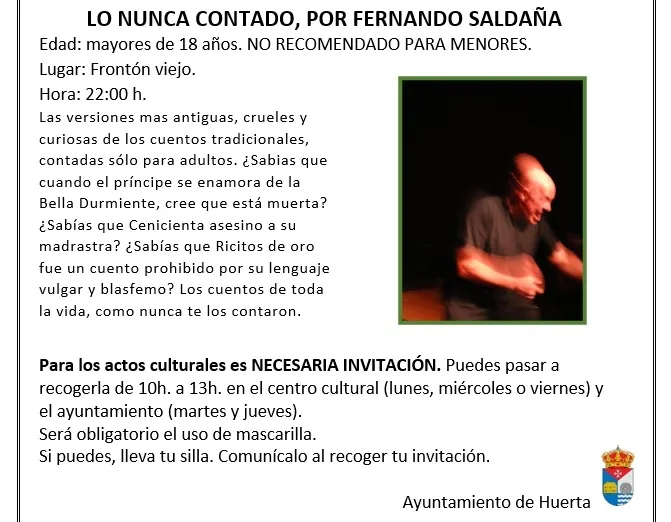 LO NUNCA CONTADO, POR FERNANDO SALDAÑA

Edad: mayores de 18 años. NO RECOMENDADO PARA MENORES.

Lugar: Frontón viejo.

Hora: 22:00 h.

Las versiones mas antiguas, crueles y curiosas de los cuentos tradicionales, contadas sólo para adultos. ¿Sabias que cuando el príncipe se enamora de la Bella Durmiente, cree que está muerta? ¿Sabías que Cenicienta asesino a su madrastra? ¿Sabías que Ricitos de oro fue un cuento prohibido por su lenguaje vulgar y blasfemo? Los cuentos de toda la vida, como nunca te los contaron.

Para los actos culturales es NECESARIA INVITACIÓN. Puedes pasar a recogerla de 10h. a 13h. en el centro cultural (lunes, miércoles o viernes) y el ayuntamiento (martes y jueves).
Será obligatorio el uso de mascarilla.
Si puedes, lleva tu silla. Comunícalo al recoger tu invitación.

Ayuntamiento de Huerta